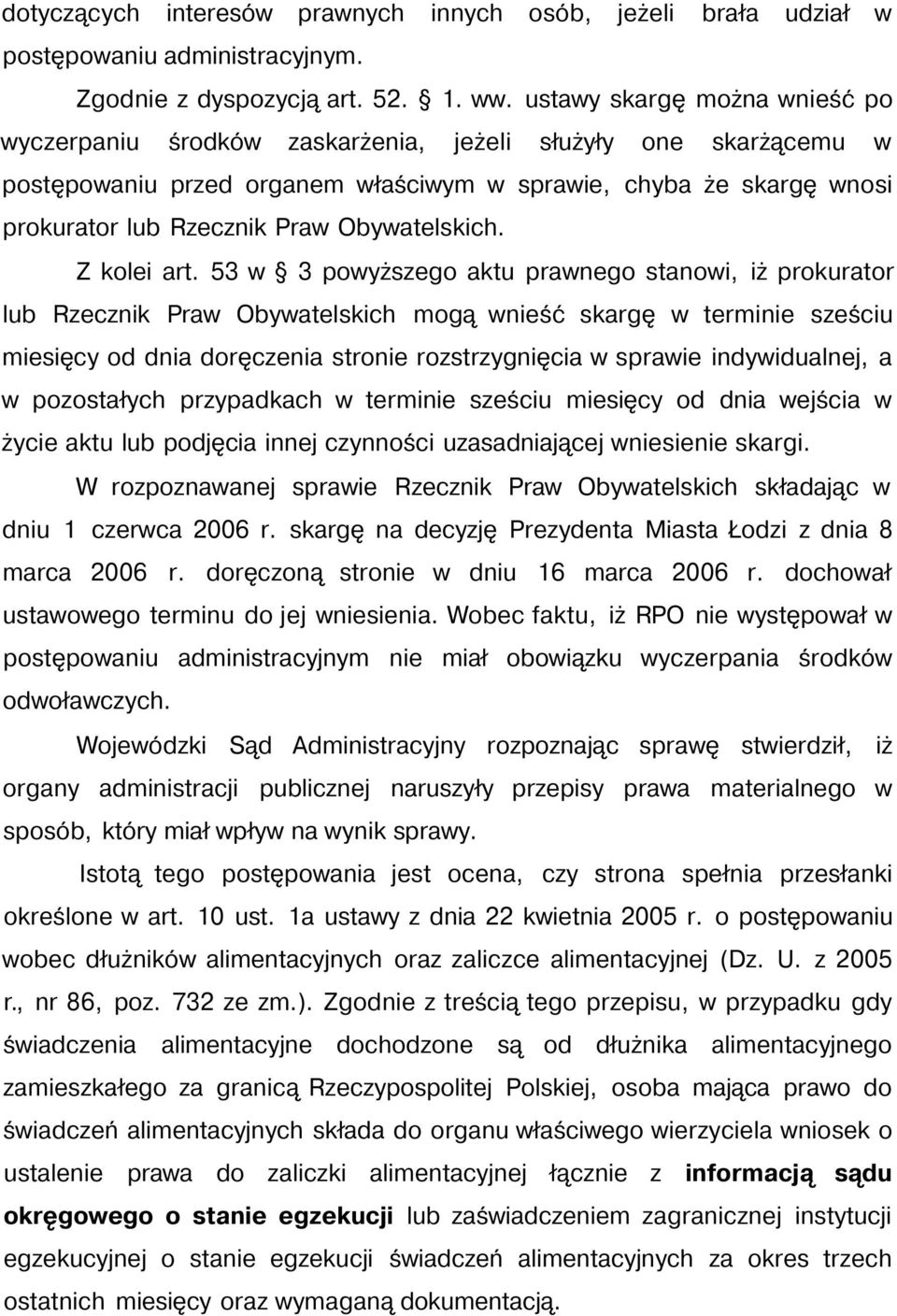 dotyczących interesów prawnych innych osób, jeżeli brała udział w postępowaniu administracyjnym.

Zgodnie z dyspozycją art. 52. § 1. ww. ustawy skargę można wnieść po wyczerpaniu środków zaskarżenia, jeżeli służyły one skarżącemu w postępowaniu przed organem właściwym w sprawie, chyba że skargę wnosi prokurator lub Rzecznik Praw Obywatelskich.

Z kolei art. 53 w § 3 powyższego aktu prawnego stanowi, iż prokurator lub Rzecznik Praw Obywatelskich mogą wnieść skargę w terminie sześciu miesięcy od dnia doręczenia stronie rozstrzygnięcia w sprawie indywidualnej, a w pozostałych przypadkach w terminie sześciu miesięcy od dnia wejścia w życie aktu lub podjęcia innej czynności uzasadniającej wniesienie skargi.

W rozpoznawanej sprawie Rzecznik Praw Obywatelskich składając w dniu 1 czerwca 2006 r. skargę na decyzję Prezydenta Miasta Łodzi z dnia 8 marca 2006 r. doręczoną stronie w dniu 16 marca 2006 r. dochował ustawowego terminu do jej wniesienia. Wobec faktu, iż RPO nie występował w postępowaniu administracyjnym nie miał obowiązku wyczerpania środków odwoławczych.

Wojewódzki Sąd Administracyjny rozpoznając sprawę stwierdził, iż organy administracji publicznej naruszyły przepisy prawa materialnego w sposób, który miał wpływ na wynik sprawy.

Istotą tego postępowania jest ocena, czy strona spełnia przesłanki określone w art. 10 ust. 1a ustawy z dnia 22 kwietnia 2005 r. o postępowaniu wobec dłużników alimentacyjnych oraz zaliczce alimentacyjnej (Dz. U. z 2005 r., nr 86, poz. 732 ze zm.). Zgodnie z treścią tego przepisu, w przypadku gdy świadczenia alimentacyjne dochodzone są od dłużnika alimentacyjnego zamieszkałego za granicą Rzeczypospolitej Polskiej, osoba mająca prawo do świadczeń alimentacyjnych składa do organu właściwego wierzyciela wniosek o ustalenie prawa do zaliczki alimentacyjnej łącznie z informacją sądu okręgowego o stanie egzekucji lub zaświadczeniem zagranicznej instytucji egzekucyjnej o stanie egzekucji świadczeń alimentacyjnych za okres trzech ostatnich miesięcy oraz wymaganą dokumentacją.